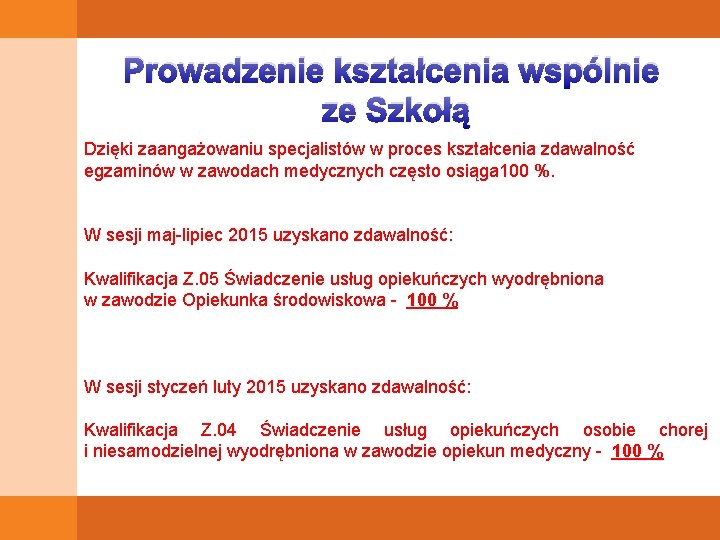 Prowadzenie kształcenia wspólnie ze Szkołą

Dzięki zaangażowaniu specjalistów w proces kształcenia zdawalność egzaminów w zawodach medycznych często osiąga100 %.

W sesji maj-lipiec 2015 uzyskano zdawalność:

Kwalifikacja Z.05 Świadczenie usług opiekuńczych wyodrębniona w zawodzie Opiekunka środowiskowa - 100 %

W sesji styczeń luty 2015 uzyskano zdawalność:

Kwalifikacja Z.04 Świadczenie usług opiekuńczych osobie chorej i niesamodzielnej wyodrębniona w zawodzie opiekun medyczny - 100 %